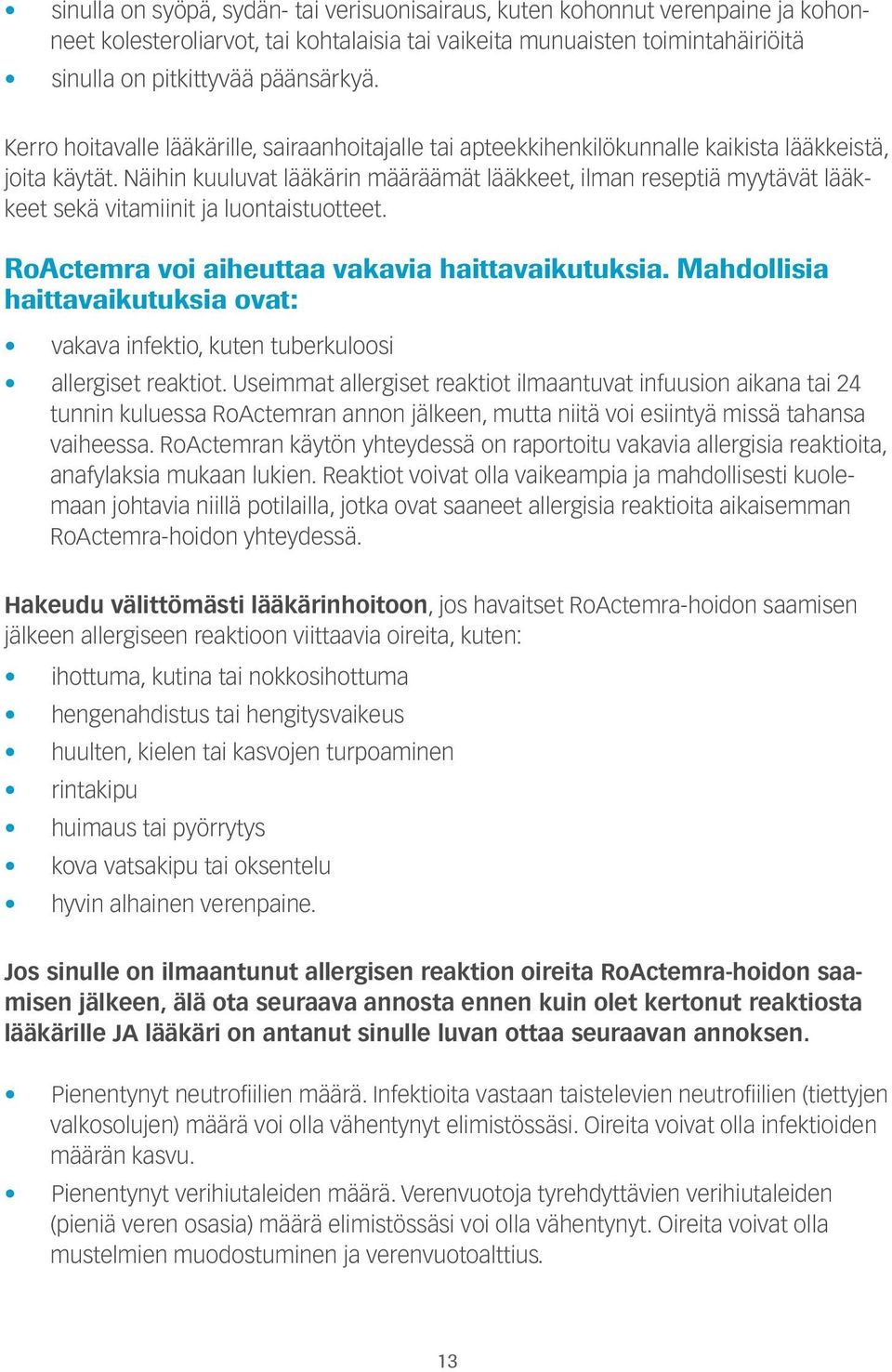 • sinulla on syöpä, sydän- tai verisuonisairaus, kuten kohonnut verenpaine ja kohonneet kolesteroliarvot, tai kohtalaisia tai vaikeita munuaisten toimintahäiriöitä
• sinulla on pitkittyvää päänsärkyä.

Kerro hoitavalle lääkärille, sairaanhoitajalle tai apteekkihenkilökunnalle kaikista lääkkeistä, joita käytät. Näihin kuuluvat lääkärin määräämät lääkkeet, ilman reseptiä myytävät lääkkeet sekä vitamiinit ja luontaistuotteet.

RoActemra voi aiheuttaa vakavia haittavaikutuksia. Mahdollisia haittavaikutuksia ovat:

• vakava infektio, kuten tuberkuloosi
• allergiset reaktiot. Useimmat allergiset reaktiot ilmaantuvat infuusion aikana tai 24 tunnin kuluessa RoActemran annon jälkeen, mutta niitä voi esiintyä missä tahansa vaiheessa. RoActemran käytön yhteydessä on raportoitu vakavia allergisia reaktioita, anafylaksia mukaan lukien. Reaktiot voivat olla vaikeampia ja mahdollisesti kuolemaan johtavia niillä potilailla, jotka ovat saaneet allergisia reaktioita aikaisemman RoActemra-hoidon yhteydessä.

Hakeudu välittömästi lääkärinhoitoon, jos havaitset RoActemra-hoidon saamisen jälkeen allergiseen reaktioon viittaavia oireita, kuten:

• ihottuma, kutina tai nokkosihottuma
• hengenahdistus tai hengitysvaikeus
• huulten, kielen tai kasvojen turpoaminen
• rintakipu
• huimaus tai pyörrytys
• kova vatsakipu tai oksentelu
• hyvin alhainen verenpaine.

Jos sinulle on ilmaantunut allergisen reaktion oireita RoActemra-hoidon saamisen jälkeen, älä ota seuraava annosta ennen kuin olet kertonut reaktiosta lääkärille JA lääkäri on antanut sinulle luvan ottaa seuraavan annoksen.

• Pienentynyt neutrofiilien määrä. Infektioita vastaan taistelevien neutrofiilien (tiettyjen valkosolujen) määrä voi olla vähentynyt elimistössäsi. Oireita voivat olla infektioiden määrän kasvu.
• Pienentynyt verihiutaleiden määrä. Verenvuotoja tyrehdyttävien verihiutaleiden (pieniä veren osasia) määrä elimistössäsi voi olla vähentynyt. Oireita voivat olla mustelmien muodostuminen ja verenvuotoalttius.

13